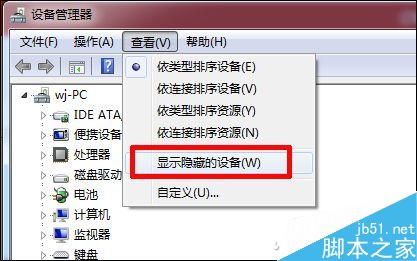 设备管理器

文件(F) 操作(A) 查看(V) 帮助(H)

依类型排序设备(E)
依连接排序设备(V)
依类型排序资源(Y)
依连接排序资源(N)
显示隐藏的设备(W)
自定义(U)...

wj-PC
IDE ATA
便携设备
处理器
磁盘驱动
电池
计算机
监视器
键盘

jb51.net
脚本之家